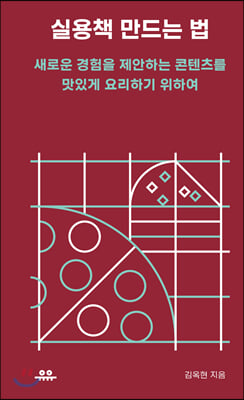 실용책 만드는 법

새로운 경험을 제안하는 콘텐츠를
맛있게 요리하기 위하여

유유

김옥현 지음